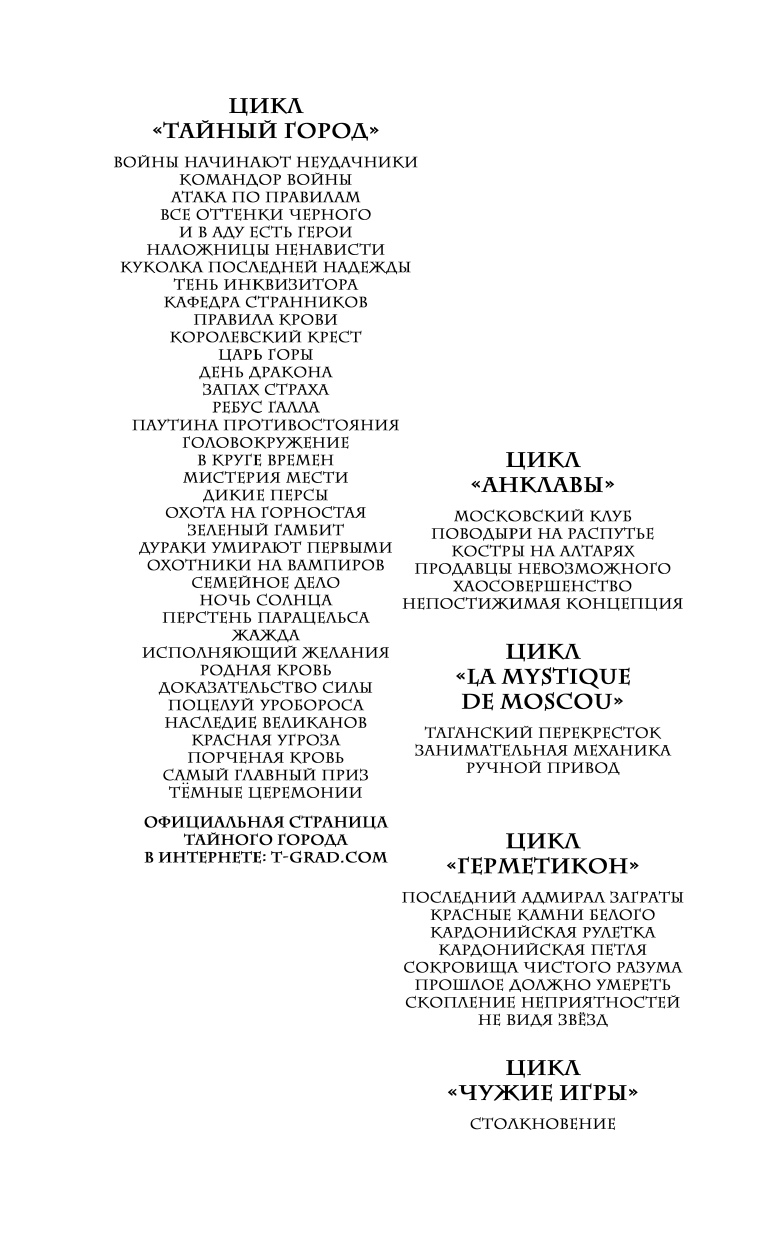 ЦИКЛ
«ТАЙНЫЙ ГОРОД»

ВОЙНЫ НАЧИНАЮТ НЕУДАЧНИКИ
КОМАНДОР ВОЙНЫ
АТАКА ПО ПРАВИЛАМ
ВСЕ ОТТЕНКИ ЧЕРНОГО
И В АДУ ЕСТЬ ГЕРОИ
НАЛОЖНИЦЫ НЕНАВИСТИ
КУКОЛКА ПОСЛЕДНЕЙ НАДЕЖДЫ
ТЕНЬ ИНКВИЗИТОРА
КАФЕДРА СТРАННИКОВ
ПРАВИЛА КРОВИ
КОРОЛЕВСКИЙ КРЕСТ
ЦАРЬ ГОРЫ
ДЕНЬ ДРАКОНА
ЗАПАХ СТРАХА
РЕБУС ГАЛЛА
ПАУТИНА ПРОТИВОСТОЯНИЯ
ГОЛОВОКРУЖЕНИЕ
В КРУГЕ ВРЕМЕН
МИСТЕРИЯ МЕСТИ
ДИКИЕ ПЕРСЫ
ОХОТА НА ГОРНОСТАЯ
ЗЕЛЕНЫЙ ГАМБИТ
ДУРАКИ УМИРАЮТ ПЕРВЫМИ
ОХОТНИКИ НА ВАМПИРОВ
СЕМЕЙНОЕ ДЕЛО
НОЧЬ СОЛНЦА
ПЕРСТЕНЬ ПАРАЦЕЛЬСА
ЖАЖДА
ИСПОЛНЯЮЩИЙ ЖЕЛАНИЯ
РОДНАЯ КРОВЬ
ДОКАЗАТЕЛЬСТВО СИЛЫ
ПОЦЕЛУЙ УРОБОРОСА
НАСЛЕДИЕ ВЕЛИКАНОВ
КРАСНАЯ УГРОЗА
ПОРЧЕНАЯ КРОВЬ
САМЫЙ ГЛАВНЫЙ ПРИЗ
ТЁМНЫЕ ЦЕРЕМОНИИ

ОФИЦИАЛЬНАЯ СТРАНИЦА
ТАЙНОГО ГОРОДА
В ИНТЕРНЕТЕ: T-GRAD.COM

ЦИКЛ
«АНКЛАВЫ»

МОСКОВСКИЙ КЛУБ
ПОВОДЫРИ НА РАСПУТЬЕ
КОСТРЫ НА АЛТАРЯХ
ПРОДАВЦЫ НЕВОЗМОЖНОГО
ХАОСОВЕРШЕНСТВО
НЕПОСТИЖИМАЯ КОНЦЕПЦИЯ

ЦИКЛ
«LA MYSTIQUE
DE MOSCOU»

ТАГАНСКИЙ ПЕРЕКРЕСТОК
ЗАНИМАТЕЛЬНАЯ МЕХАНИКА
РУЧНОЙ ПРИВОД

ЦИКЛ
«ГЕРМЕТИКОН»

ПОСЛЕДНИЙ АДМИРАЛ ЗАГРАТЫ
КРАСНЫЕ КАМНИ БЕЛОГО
КАРДОНИЙСКАЯ РУЛЕТКА
КАРДОНИЙСКАЯ ПЕТЛЯ
СОКРОВИЩА ЧИСТОГО РАЗУМА
ПРОШЛОЕ ДОЛЖНО УМЕРЕТЬ
СКОПЛЕНИЕ НЕПРИЯТНОСТЕЙ
НЕ ВИДЯ ЗВЁЗД

ЦИКЛ
«ЧУЖИЕ ИГРЫ»

СТОЛКНОВЕНИЕ